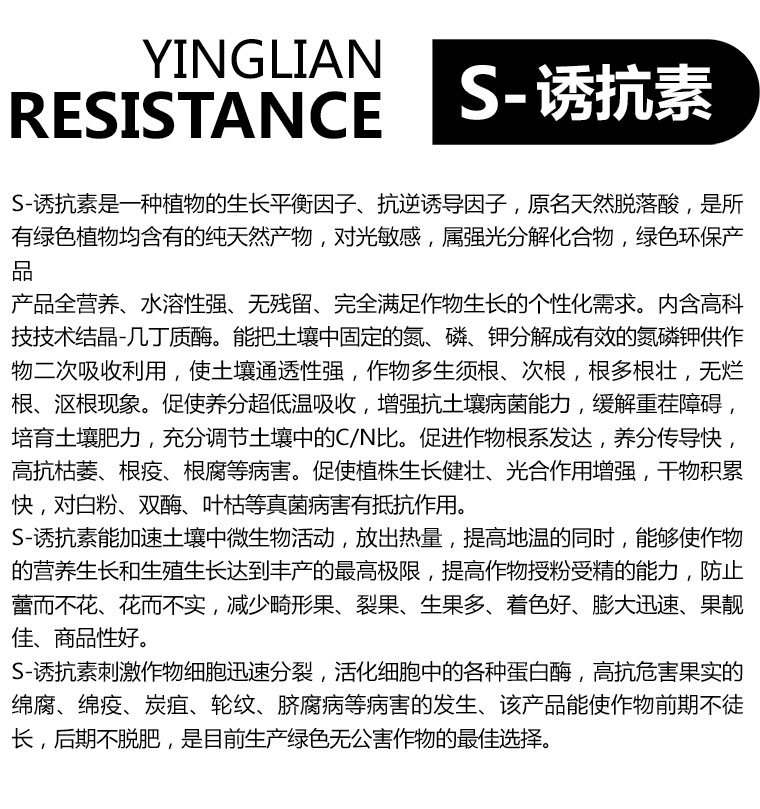 YINGLIAN
RESISTANCE

S-诱抗素

S-诱抗素是一种植物的生长平衡因子、抗逆诱导因子，原名天然脱落酸，是所有绿色植物均含有的纯天然产物，对光敏感，属强光分解化合物，绿色环保产品

产品全营养、水溶性强、无残留、完全满足作物生长的个性化需求。内含高科技技术结晶-几丁质酶。能把土壤中固定的氮、磷、钾分解成有效的氮磷钾供作物二次吸收利用，使土壤通透性强，作物多生须根、次根，根多根壮，无烂根、沤根现象。促使养分超低温吸收，增强抗土壤病菌能力，缓解重茬障碍，培育土壤肥力，充分调节土壤中的C/N比。促进作物根系发达，养分传导快，高抗枯萎、根疫、根腐等病害。促使植株生长健壮、光合作用增强，干物积累快，对白粉、双酶、叶枯等真菌病害有抵抗作用。

S-诱抗素能加速土壤中微生物活动，放出热量，提高地温的同时，能够使作物的营养生长和生殖生长达到丰产的最高极限，提高作物授粉受精的能力，防止蕾而不花、花而不实，减少畸形果、裂果、生果多、着色好、膨大迅速、果靓佳、商品性好。

S-诱抗素刺激作物细胞迅速分裂，活化细胞中的各种蛋白酶，高抗危害果实的绵腐、绵疫、炭疽、轮纹、脐腐病等病害的发生、该产品能使作物前期不徒长，后期不脱肥，是目前生产绿色无公害作物的最佳选择。